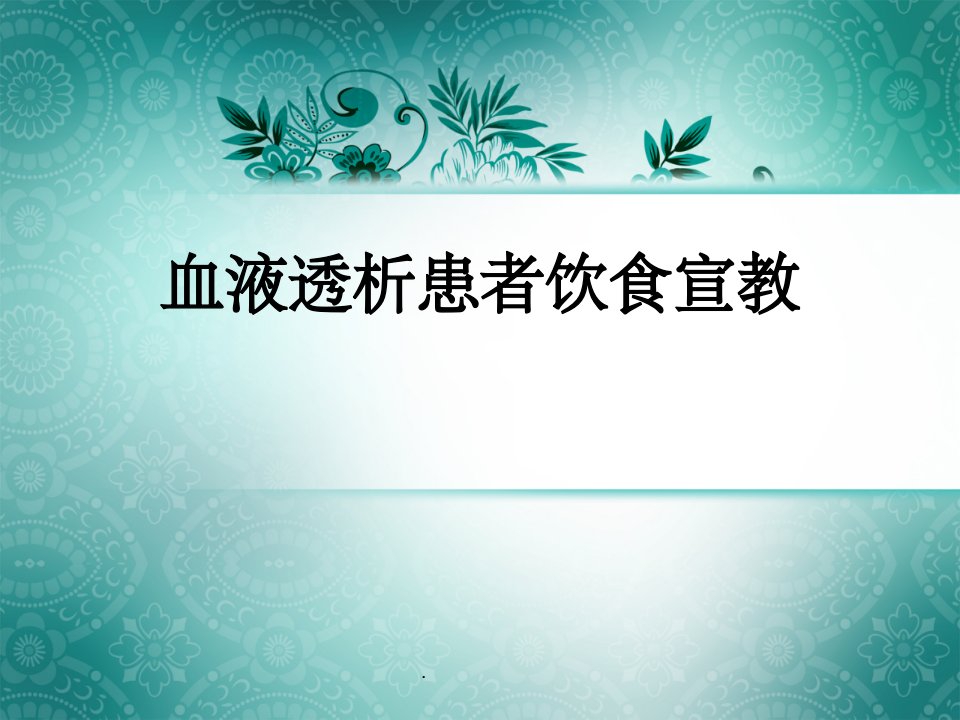 血液透析患者饮食宣教

.